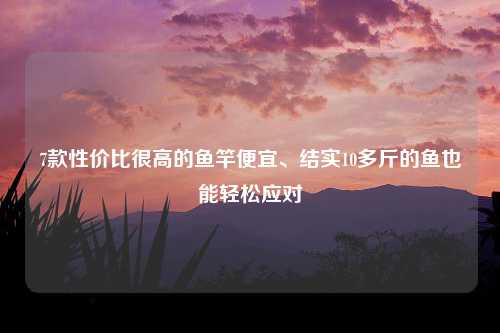 7款性价比很高的鱼竿便宜、结实10多斤的鱼也能轻松应对